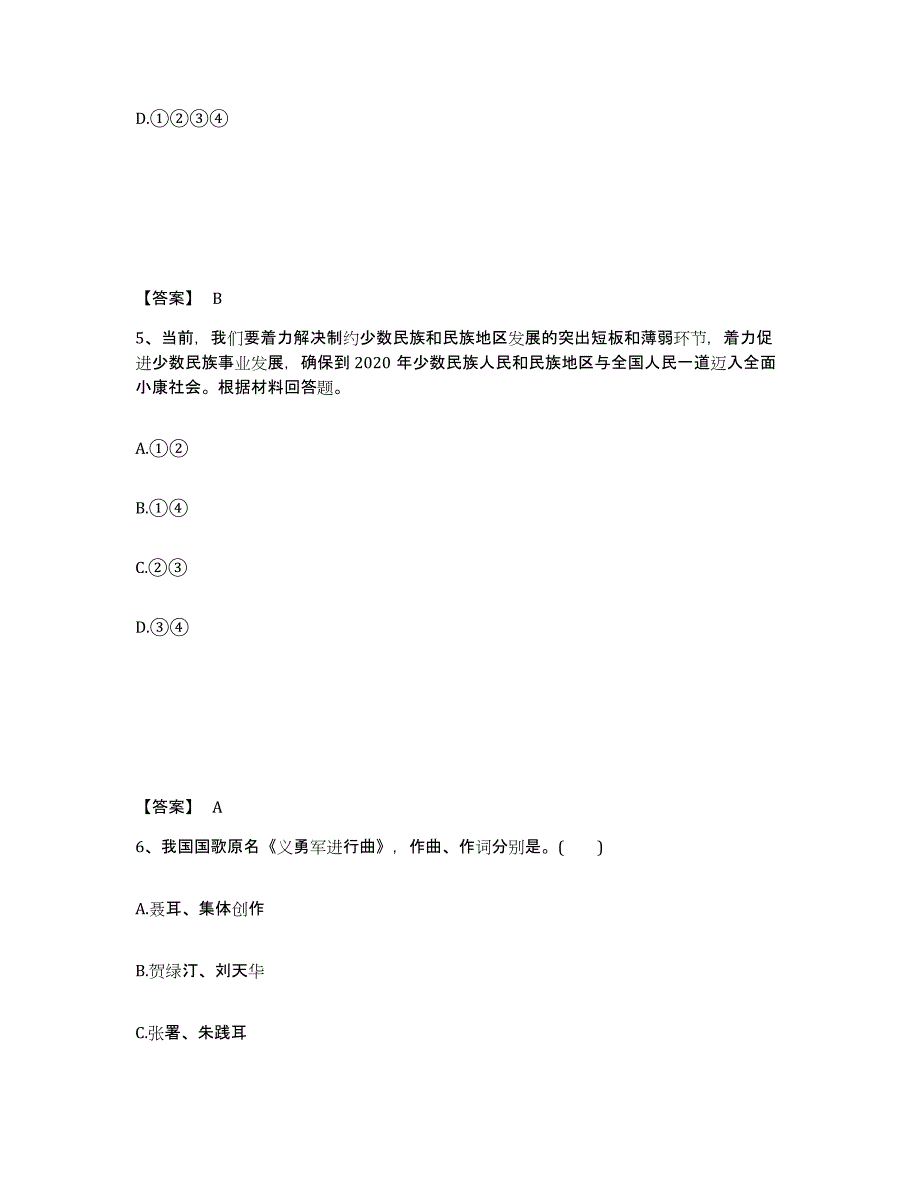 D.①②③④

【答案】 B

5、当前，我们要着力解决制约少数民族和民族地区发展的突出短板和薄弱环节，着力促进少数民族事业发展，确保到 2020 年少数民族人民和民族地区与全国人民一道迈入全面小康社会。根据材料回答题。

A.①②

B.①④

C.②③

D.③④

【答案】 A

6、我国国歌原名《义勇军进行曲》，作曲、作词分别是。( )

A.聂耳、集体创作

B.贺绿汀、刘天华

C.张署、朱践耳